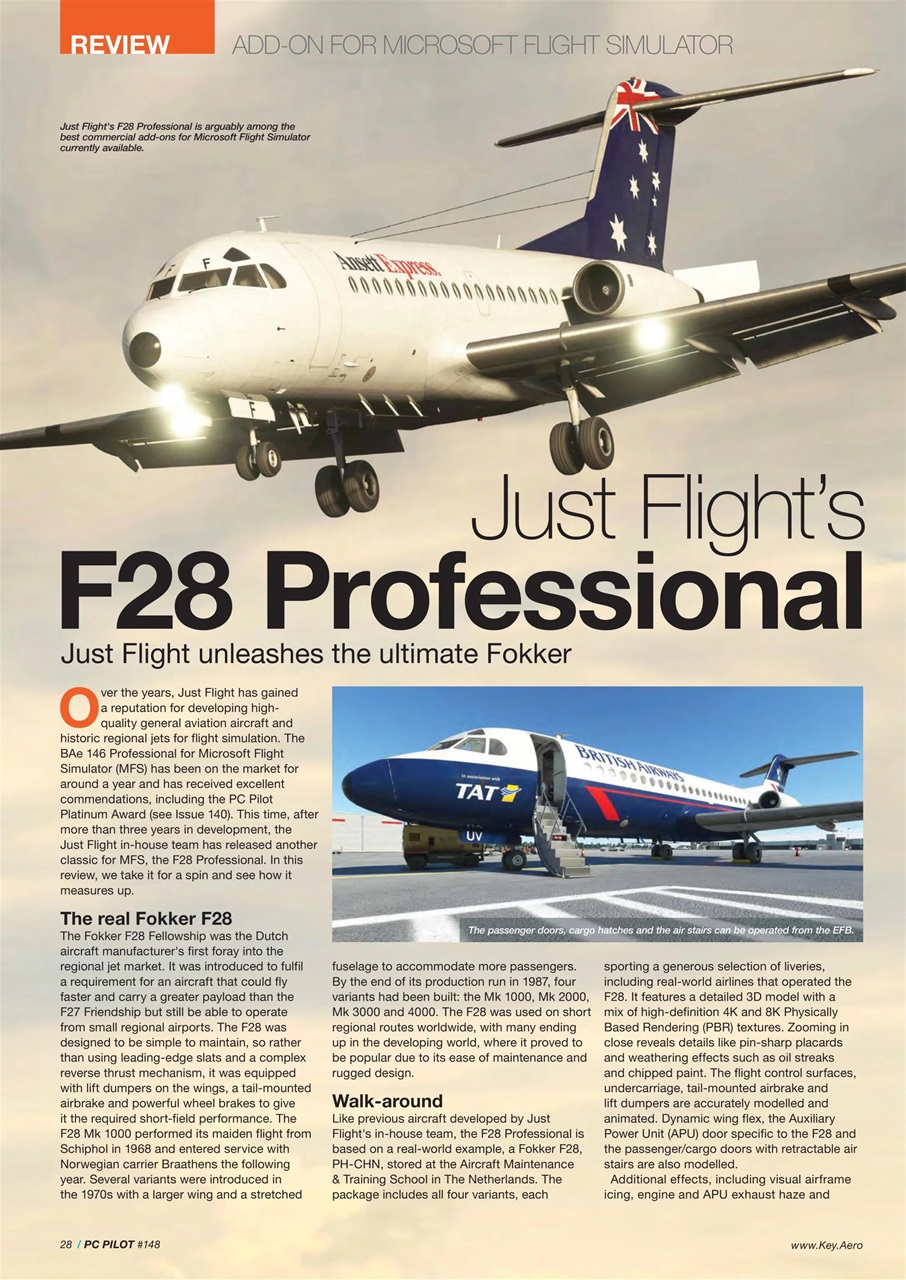 REVIEW ADD-ON FOR MICROSOFT FLIGHT SIMULATOR

Just Flight's F28 Professional is arguably among the best commercial add-ons for Microsoft Flight Simulator currently available.

Just Flight's

F28 Professional

Just Flight unleashes the ultimate Fokker

Over the years, Just Flight has gained a reputation for developing high-quality general aviation aircraft and historic regional jets for flight simulation. The BAe 146 Professional for Microsoft Flight Simulator (MFS) has been on the market for around a year and has received excellent commendations, including the PC Pilot Platinum Award (see Issue 140). This time, after more than three years in development, the Just Flight in-house team has released another classic for MFS, the F28 Professional. In this review, we take it for a spin and see how it measures up.

The real Fokker F28

The Fokker F28 Fellowship was the Dutch aircraft manufacturer's first foray into the regional jet market. It was introduced to fulfil a requirement for an aircraft that could fly faster and carry a greater payload than the F27 Friendship but still be able to operate from small regional airports. The F28 was designed to be simple to maintain, so rather than using leading-edge slats and a complex reverse thrust mechanism, it was equipped with lift dumpers on the wings, a tail-mounted airbrake and powerful wheel brakes to give it the required short-field performance. The F28 Mk 1000 performed its maiden flight from Schiphol in 1968 and entered service with Norwegian carrier Braathens the following year. Several variants were introduced in the 1970s with a larger wing and a stretched

The passenger doors, cargo hatches and the air stairs can be operated from the EFB.

fuselage to accommodate more passengers. By the end of its production run in 1987, four variants had been built: the Mk 1000, Mk 2000, Mk 3000 and 4000. The F28 was used on short regional routes worldwide, with many ending up in the developing world, where it proved to be popular due to its ease of maintenance and rugged design.

Walk-around

Like previous aircraft developed by Just Flight's in-house team, the F28 Professional is based on a real-world example, a Fokker F28, PH-CHN, stored at the Aircraft Maintenance & Training School in The Netherlands. The package includes all four variants, each

sporting a generous selection of liveries, including real-world airlines that operated the F28. It features a detailed 3D model with a mix of high-definition 4K and 8K Physically Based Rendering (PBR) textures. Zooming in close reveals details like pin-sharp placards and weathering effects such as oil streaks and chipped paint. The flight control surfaces, undercarriage, tail-mounted airbrake and lift dumpers are accurately modelled and animated. Dynamic wing flex, the Auxiliary Power Unit (APU) door specific to the F28 and the passenger/cargo doors with retractable air stairs are also modelled.

Additional effects, including visual airframe icing, engine and APU exhaust haze and

28 / PC PILOT #148

www.Key.Aero